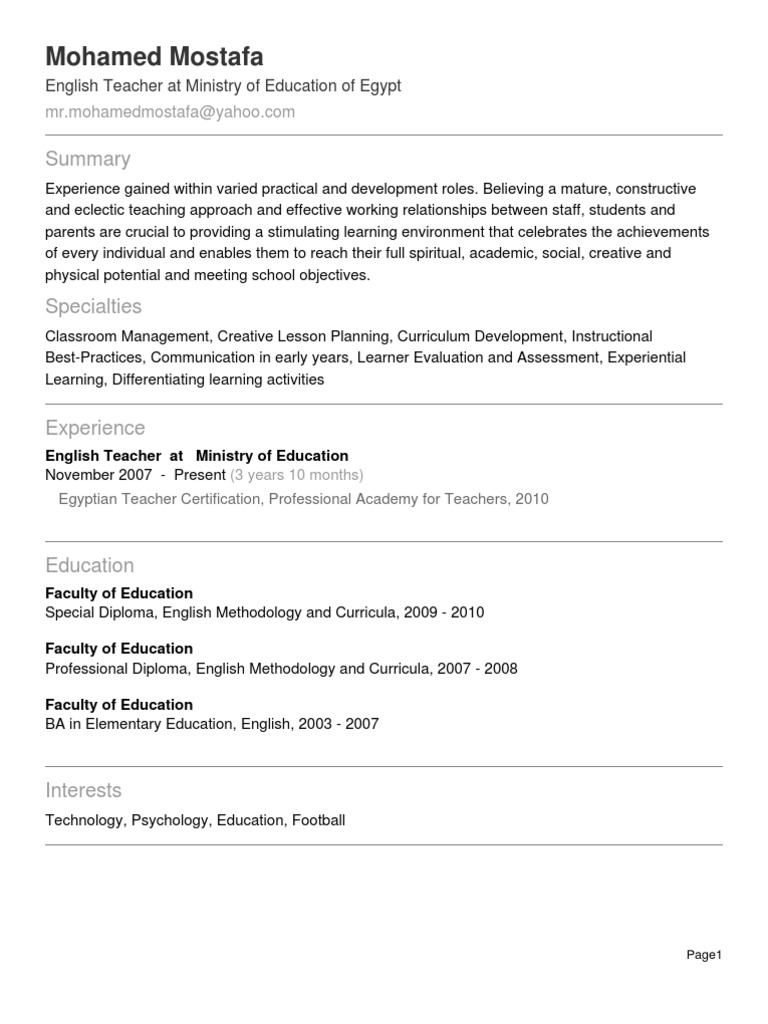 Mohamed Mostafa
English Teacher at Ministry of Education of Egypt
mr.mohamedmostafa@yahoo.com

Summary
Experience gained within varied practical and development roles. Believing a mature, constructive and eclectic teaching approach and effective working relationships between staff, students and parents are crucial to providing a stimulating learning environment that celebrates the achievements of every individual and enables them to reach their full spiritual, academic, social, creative and physical potential and meeting school objectives.

Specialties
Classroom Management, Creative Lesson Planning, Curriculum Development, Instructional Best-Practices, Communication in early years, Learner Evaluation and Assessment, Experiential Learning, Differentiating learning activities

Experience
English Teacher at Ministry of Education
November 2007 - Present (3 years 10 months)
Egyptian Teacher Certification, Professional Academy for Teachers, 2010

Education
Faculty of Education
Special Diploma, English Methodology and Curricula, 2009 - 2010

Faculty of Education
Professional Diploma, English Methodology and Curricula, 2007 - 2008

Faculty of Education
BA in Elementary Education, English, 2003 - 2007

Interests
Technology, Psychology, Education, Football

Page1